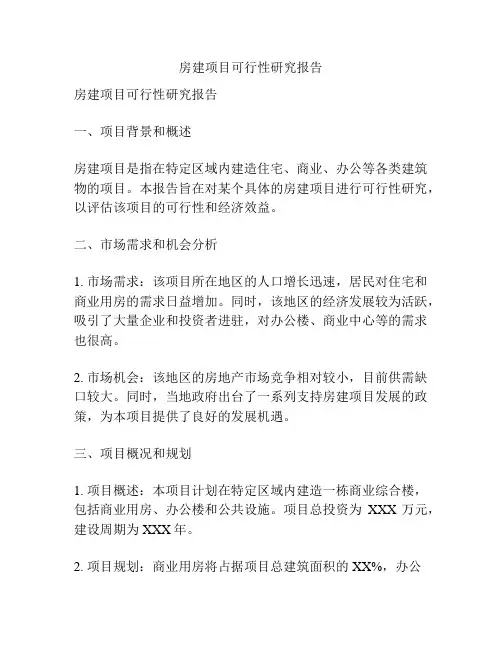 房建项目可行性研究报告

房建项目可行性研究报告

一、项目背景和概述

房建项目是指在特定区域内建造住宅、商业、办公等各类建筑物的项目。本报告旨在对某个具体的房建项目进行可行性研究，以评估该项目的可行性和经济效益。

二、市场需求和机会分析

1. 市场需求：该项目所在地区的人口增长迅速，居民对住宅和商业用房的需求日益增加。同时，该地区的经济发展较为活跃，吸引了大量企业和投资者进驻，对办公楼、商业中心等的需求也很高。

2. 市场机会：该地区的房地产市场竞争相对较小，目前供需缺口较大。同时，当地政府出台了一系列支持房建项目发展的政策，为本项目提供了良好的发展机遇。

三、项目概况和规划

1. 项目概述：本项目计划在特定区域内建造一栋商业综合楼，包括商业用房、办公楼和公共设施。项目总投资为 XXX 万元，建设周期为 XXX 年。

2. 项目规划：商业用房将占据项目总建筑面积的 XX%，办公